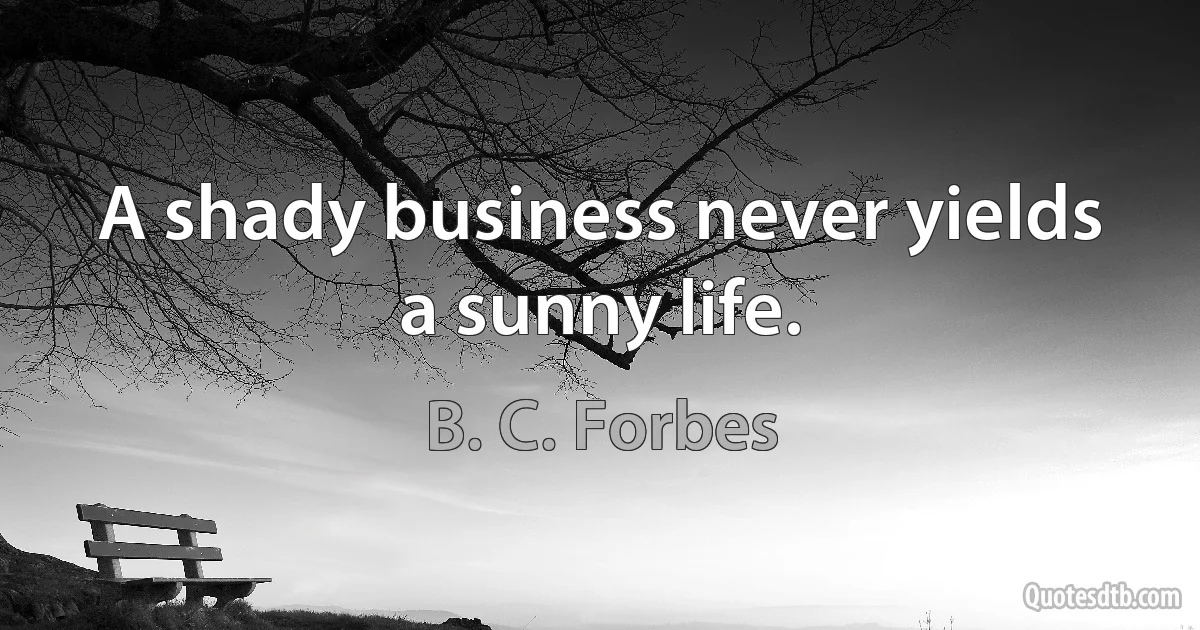 A shady business never yields a sunny life.

B. C. Forbes

Quotesdtb.com